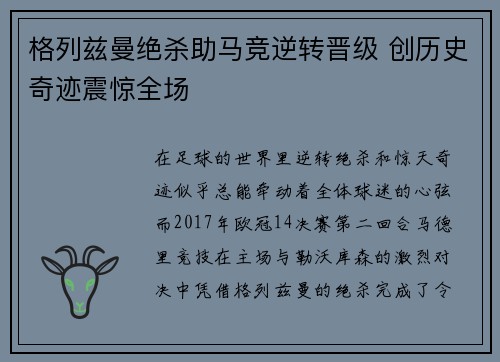 格列兹曼绝杀助马竞逆转晋级 创历史奇迹震惊全场

在足球的世界里逆转绝杀和惊天奇迹似乎总能牵动着全体球迷的心弦而2017年欧冠14决赛第二回合马德里竞技在主场与勒沃库森的激烈对决中凭借格列兹曼的绝杀完成了令